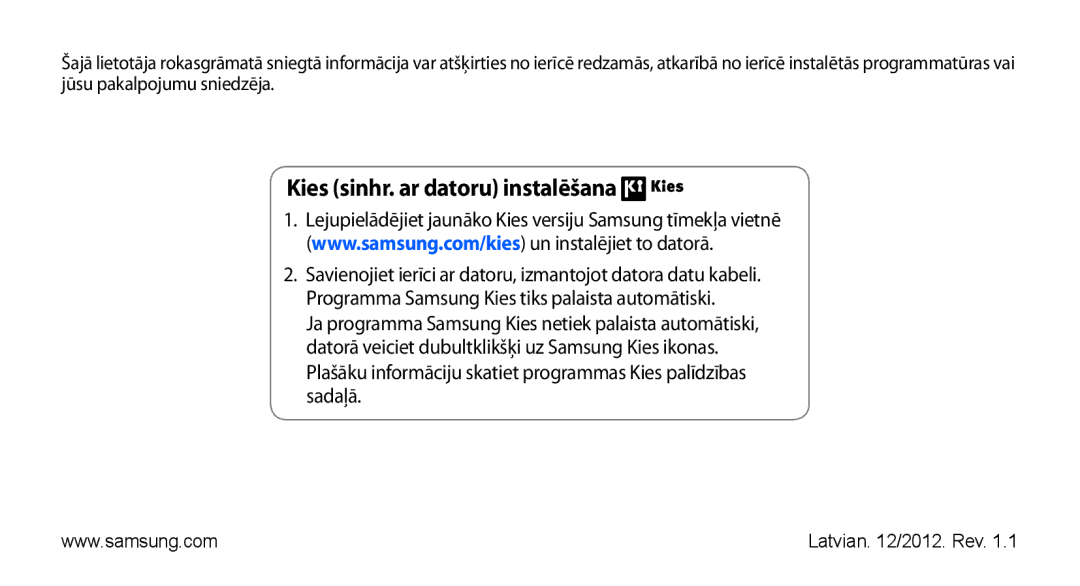 Šajā lietotāja rokasgrāmatā sniegtā informācija var atšķirties no ierīcē redzamās, atkarībā no ierīcē instalētās programmatūras vai jūsu pakalpojumu sniedzēja.

Kies (sinhr. ar datoru) instalēšana Kies

1. Lejupielādējiet jaunāko Kies versiju Samsung tīmekļa vietnē (www.samsung.com/kies) un instalējiet to datorā.

2. Savienojiet ierīci ar datoru, izmantojot datora datu kabeli. Programma Samsung Kies tiks palaista automātiski.
Ja programma Samsung Kies netiek palaista automātiski, datorā veiciet dubultklikšķi uz Samsung Kies ikonas.
Plašāku informāciju skatiet programmas Kies palīdzības sadaļā.

www.samsung.com

Latvian. 12/2012. Rev. 1.1